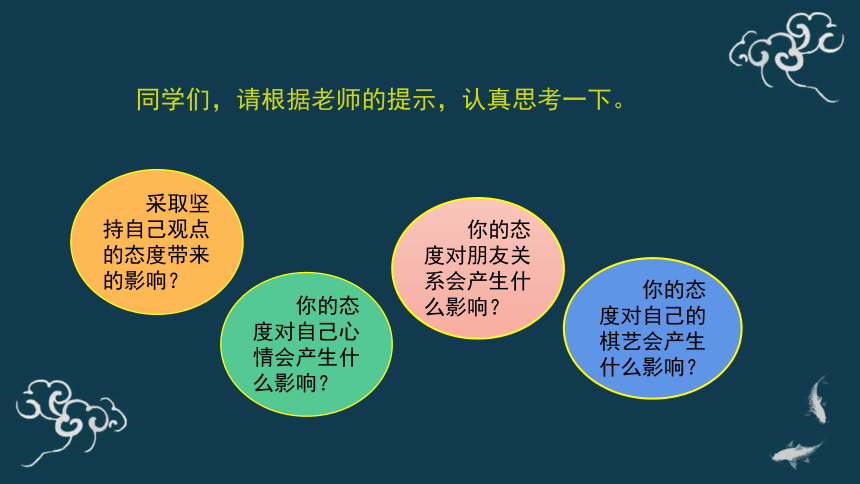 同学们，请根据老师的提示，认真思考一下。

采取坚持自己观点的态度带来的影响？

你的态度对自己心情会产生什么影响？

你的态度对朋友关系会产生什么影响？

你的态度对自己的棋艺会产生什么影响？